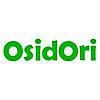 OsidOri